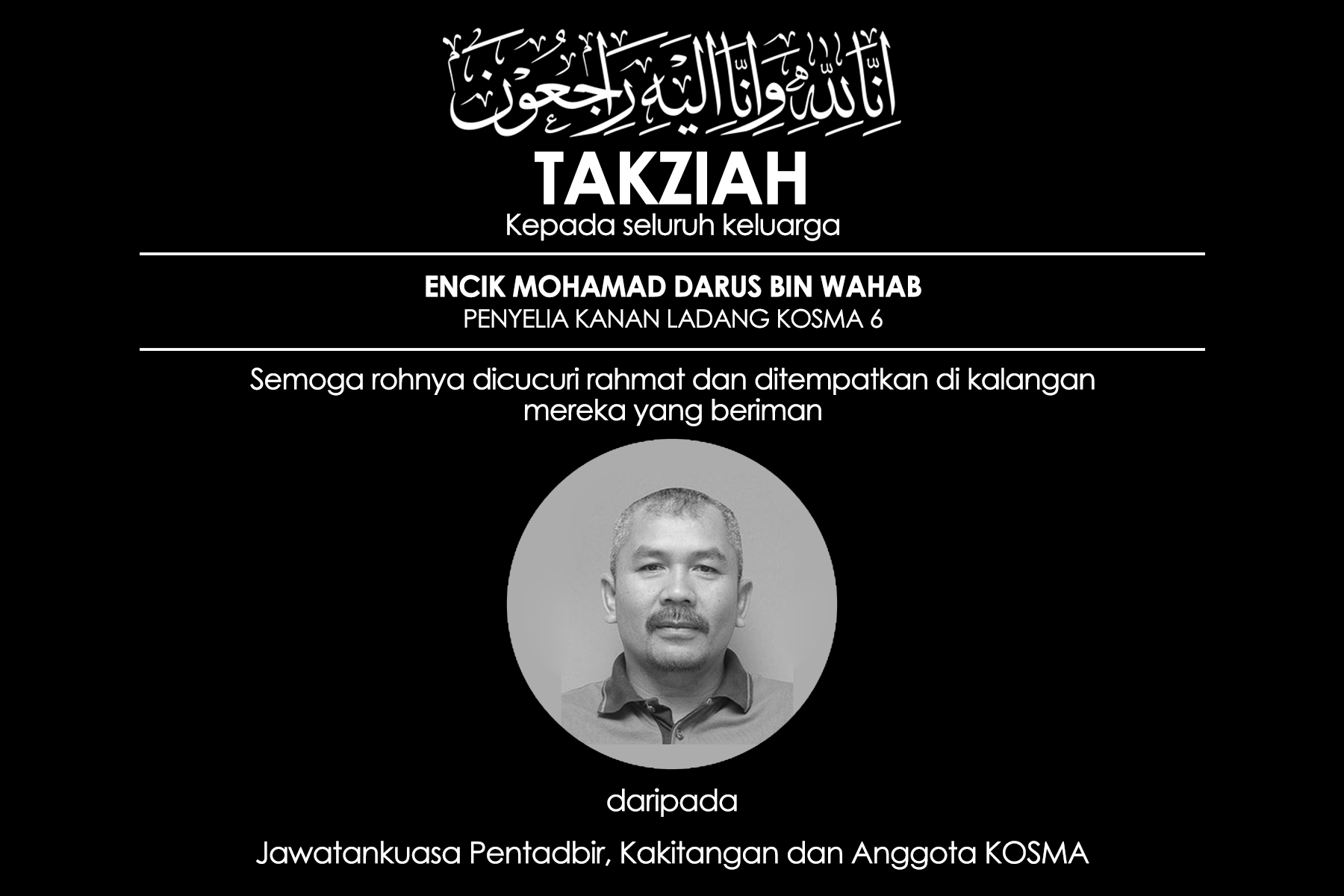 إِنَّا لِلَّٰهِ وَإِنَّا إِلَيْهِ رَاجِعُونَ

TAKZIAH

Kepada seluruh keluarga

ENCIK MOHAMAD DARUS BIN WAHAB

PENYELIA KANAN LADANG KOSMA 6

Semoga rohnya dicucuri rahmat dan ditempatkan di kalangan mereka yang beriman

daripada

Jawatankuasa Pentadbir, Kakitangan dan Anggota KOSMA